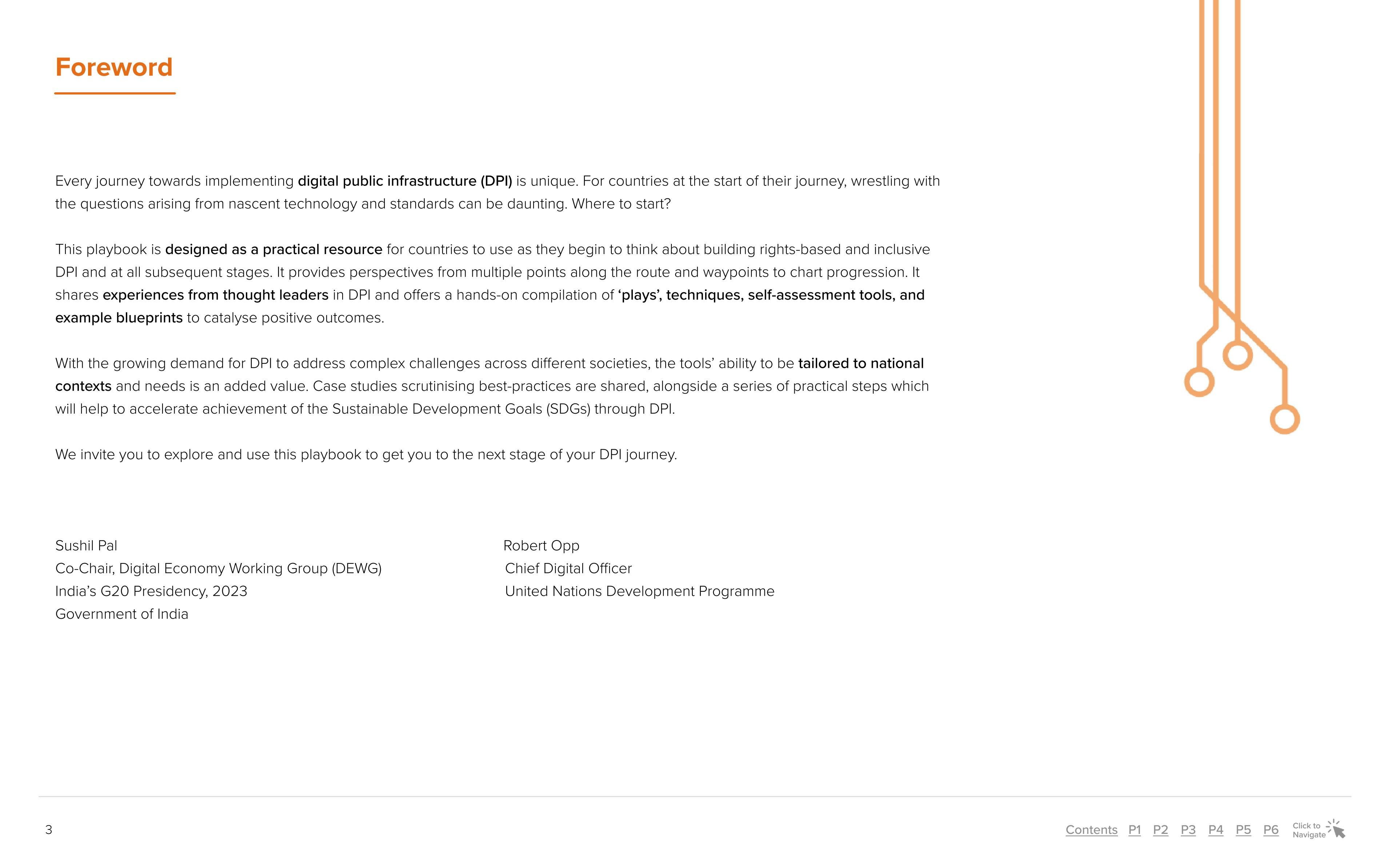 Foreword

Every journey towards implementing digital public infrastructure (DPI) is unique. For countries at the start of their journey, wrestling with the questions arising from nascent technology and standards can be daunting. Where to start?

This playbook is designed as a practical resource for countries to use as they begin to think about building rights-based and inclusive DPI and at all subsequent stages. It provides perspectives from multiple points along the route and waypoints to chart progression. It shares experiences from thought leaders in DPI and offers a hands-on compilation of ‘plays’, techniques, self-assessment tools, and example blueprints to catalyse positive outcomes.

With the growing demand for DPI to address complex challenges across different societies, the tools’ ability to be tailored to national contexts and needs is an added value. Case studies scrutinising best-practices are shared, alongside a series of practical steps which will help to accelerate achievement of the Sustainable Development Goals (SDGs) through DPI.

We invite you to explore and use this playbook to get you to the next stage of your DPI journey.

Sushil Pal
Co-Chair, Digital Economy Working Group (DEWG)
India’s G20 Presidency, 2023
Government of India

Robert Opp
Chief Digital Officer
United Nations Development Programme

3

Contents P1 P2 P3 P4 P5 P6 Click to Navigate